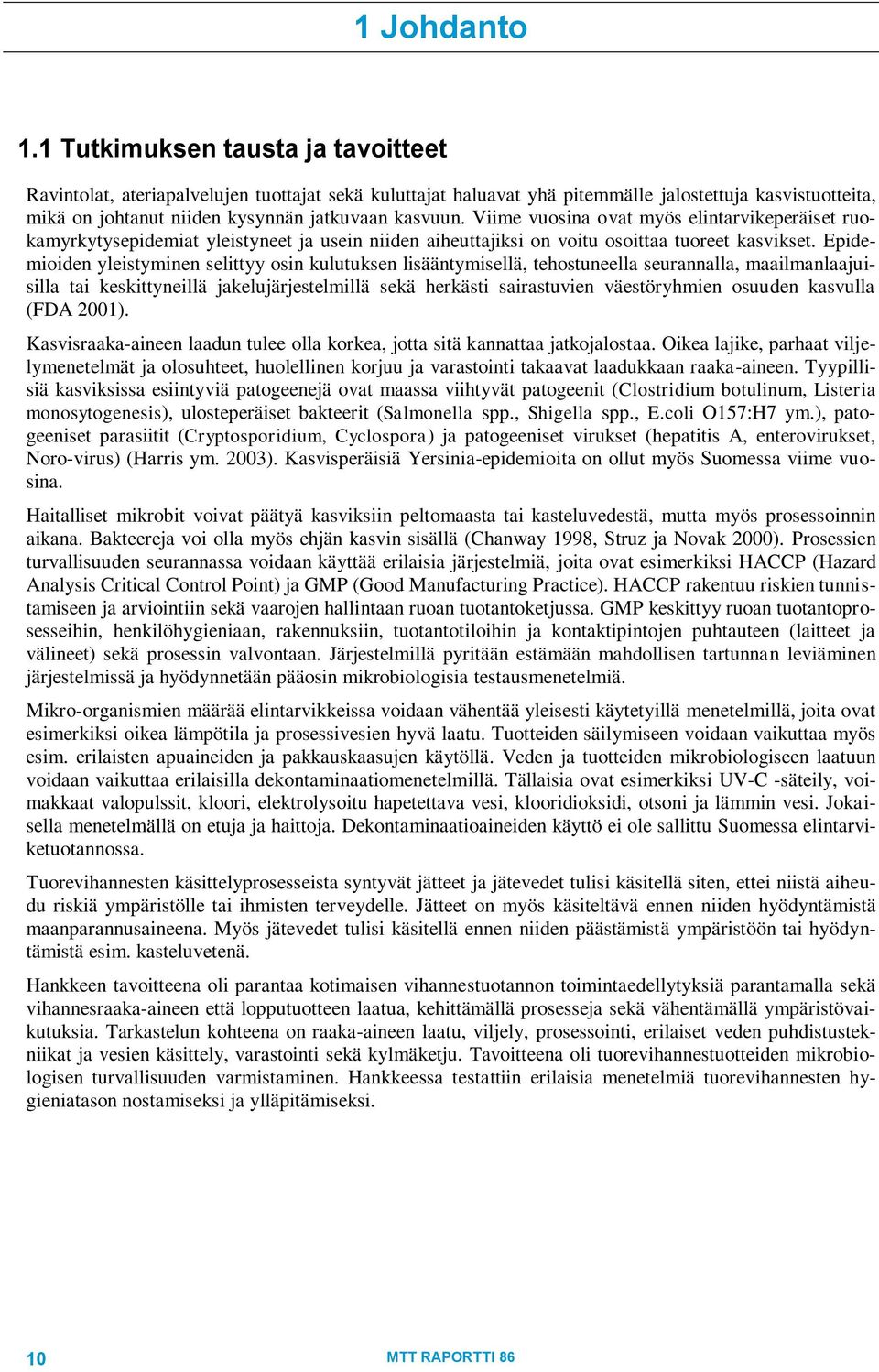 1 Johdanto

1.1 Tutkimuksen tausta ja tavoitteet

Ravintolat, ateriapalvelujen tuottajat sekä kuluttajat haluavat yhä pitemmälle jalostettuja kasvistuotteita, mikä on johtanut niiden kysynnän jatkuvaan kasvuun. Viime vuosina ovat myös elintarvikeperäiset ruokamyrkytysepidemiat yleistyneet ja usein niiden aiheuttajiksi on voitu osoittaa tuoreet kasvikset. Epidemioiden yleistyminen selittyy osin kulutuksen lisääntymisellä, tehostuneella seurannalla, maailmanlaajuisilla tai keskittyneillä jakelujärjestelmillä sekä herkästi sairastuvien väestöryhmien osuuden kasvulla (FDA 2001).

Kasvisraaka-aineen laadun tulee olla korkea, jotta sitä kannattaa jatkojalostaa. Oikea lajike, parhaat viljelymenetelmät ja olosuhteet, huolellinen korjuu ja varastointi takaavat laadukkaan raaka-aineen. Tyypillisiä kasviksissa esiintyviä patogeenejä ovat maassa viihtyvät patogeenit (Clostridium botulinum, Listeria monosytogenesis), ulosteperäiset bakteerit (Salmonella spp., Shigella spp., E.coli O157:H7 ym.), patogeeniset parasiitit (Cryptosporidium, Cyclospora) ja patogeeniset virukset (hepatitis A, enterovirukset, Noro-virus) (Harris ym. 2003). Kasvisperäisiä Yersinia-epidemioita on ollut myös Suomessa viime vuosina.

Haitalliset mikrobit voivat päätyä kasviksiin peltomaasta tai kasteluvedestä, mutta myös prosessoinnin aikana. Bakteereja voi olla myös ehjän kasvin sisällä (Chanway 1998, Struz ja Novak 2000). Prosessien turvallisuuden seurannassa voidaan käyttää erilaisia järjestelmiä, joita ovat esimerkiksi HACCP (Hazard Analysis Critical Control Point) ja GMP (Good Manufacturing Practice). HACCP rakentuu riskien tunnistamiseen ja arviointiin sekä vaarojen hallintaan ruoan tuotantoketjussa. GMP keskittyy ruoan tuotantoprosesseihin, henkilöhygieniaan, rakennuksiin, tuotantotiloihin ja kontaktipintojen puhtauteen (laitteet ja välineet) sekä prosessin valvontaan. Järjestelmillä pyritään estämään mahdollisen tartunnan leviäminen järjestelmissä ja hyödynnetään pääosin mikrobiologisia testausmenetelmiä.

Mikro-organismien määrää elintarvikkeissa voidaan vähentää yleisesti käytetyillä menetelmillä, joita ovat esimerkiksi oikea lämpötila ja prosessivesien hyvä laatu. Tuotteiden säilymiseen voidaan vaikuttaa myös esim. erilaisten apuaineiden ja pakkauskaasujen käytöllä. Veden ja tuotteiden mikrobiologiseen laatuun voidaan vaikuttaa erilaisilla dekontaminaatiomenetelmillä. Tällaisia ovat esimerkiksi UV-C -säteily, voimakkaat valopulssit, kloori, elektrolysoitu hapetettava vesi, klooridioksidi, otsoni ja lämmin vesi. Jokaisella menetelmällä on etuja ja haittoja. Dekontaminaatioaineiden käyttö ei ole sallittu Suomessa elintarviketuotannossa.

Tuorevihannesten käsittelyprosesseista syntyvät jätteet ja jätevedet tulisi käsitellä siten, ettei niistä aiheudu riskiä ympäristölle tai ihmisten terveydelle. Jätteet on myös käsiteltävä ennen niiden hyödyntämistä maanparannusaineena. Myös jätevedet tulisi käsitellä ennen niiden päästämistä ympäristöön tai hyödyntämistä esim. kasteluvetenä.

Hankkeen tavoitteena oli parantaa kotimaisen vihannestuotannon toimintaedellytyksiä parantamalla sekä vihannesraaka-aineen että lopputuotteen laatua, kehittämällä prosesseja sekä vähentämällä ympäristövaikutuksia. Tarkastelun kohteena on raaka-aineen laatu, viljely, prosessointi, erilaiset veden puhdistustekniikat ja vesien käsittely, varastointi sekä kylmäketju. Tavoitteena oli tuorevihannestuotteiden mikrobiologisen turvallisuuden varmistaminen. Hankkeessa testattiin erilaisia menetelmiä tuorevihannesten hygieniatason nostamiseksi ja ylläpitämiseksi.

10

MTT RAPORTTI 86